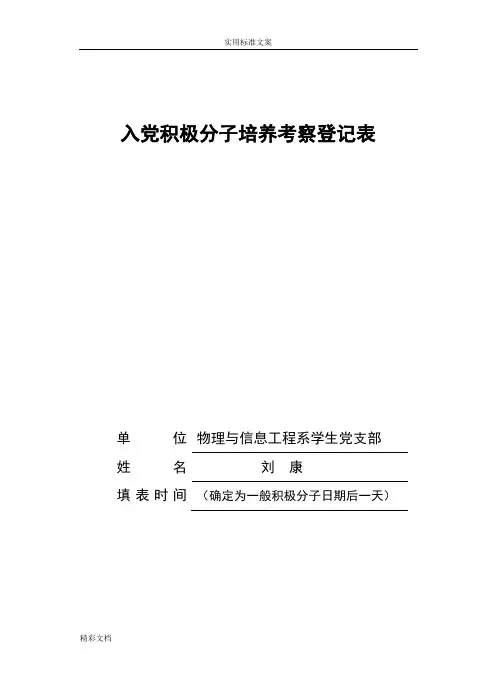 实用标准文案

入党积极分子培养考察登记表

单 位 物理与信息工程系学生党支部

姓 名 刘 康

填表时间 （确定为一般积极分子日期后一天）

精彩文档